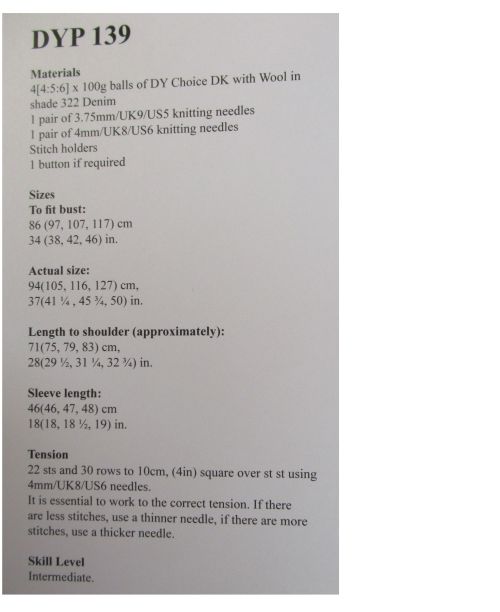 DYP 139

Materials
4[4:5:6] x 100g balls of DY Choice DK with Wool in shade 322 Denim
1 pair of 3.75mm/UK9/US5 knitting needles
1 pair of 4mm/UK8/US6 knitting needles
Stitch holders
1 button if required

Sizes
To fit bust:
86 (97, 107, 117) cm
34 (38, 42, 46) in.

Actual size:
94(105, 116, 127) cm,
37(41 ¼ , 45 ¾, 50) in.

Length to shoulder (approximately):
71(75, 79, 83) cm,
28(29 ½, 31 ¼, 32 ¾) in.

Sleeve length:
46(46, 47, 48) cm
18(18, 18 ½, 19) in.

Tension
22 sts and 30 rows to 10cm, (4in) square over st st using 4mm/UK8/US6 needles.
It is essential to work to the correct tension. If there are less stitches, use a thinner needle, if there are more stitches, use a thicker needle.

Skill Level
Intermediate.